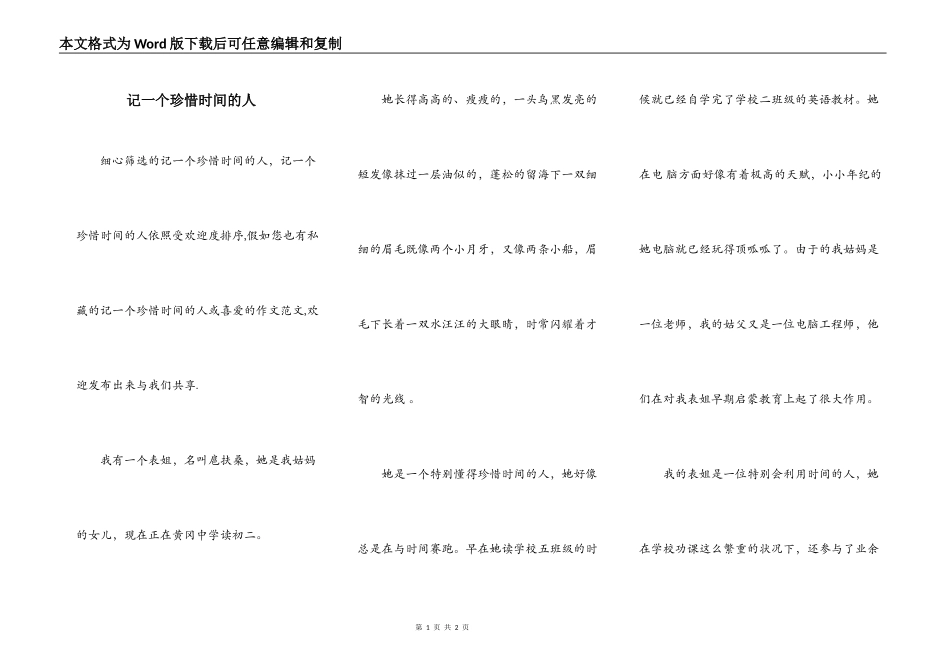 本文格式为Word版下载后可任意编辑和复制

记一个珍惜时间的人

细心筛选的记一个珍惜时间的人，记一个珍惜时间的人依照受欢迎度排序,假如您也有私藏的记一个珍惜时间的人或喜爱的作文范文,欢迎发布出来与我们共享.

我有一个表姐，名叫扈扶桑，她是我姑妈的女儿，现在正在黄冈中学读初二。

她长得高高的、瘦瘦的，一头乌黑发亮的短发像抹过一层油似的，蓬松的留海下一双细细的眉毛既像两个小月牙，又像两条小船，眉毛下长着一双水汪汪的大眼睛，时常闪耀着才智的光线 。

她是一个特别懂得珍惜时间的人，她好像总是在与时间赛跑。早在她读学校五班级的时候就已经自学完了学校二班级的英语教材。她在电脑方面好像有着极高的天赋，小小年纪的她电脑就已经玩得顶呱呱了。由于的我姑妈是一位老师，我的姑父又是一位电脑工程师，他们在对我表姐早期启蒙教育上起了很大作用。

我的表姐是一位特别会利用时间的人，她在学校功课这么繁重的状况下，还参与了业余

第 1 页 共 2 页